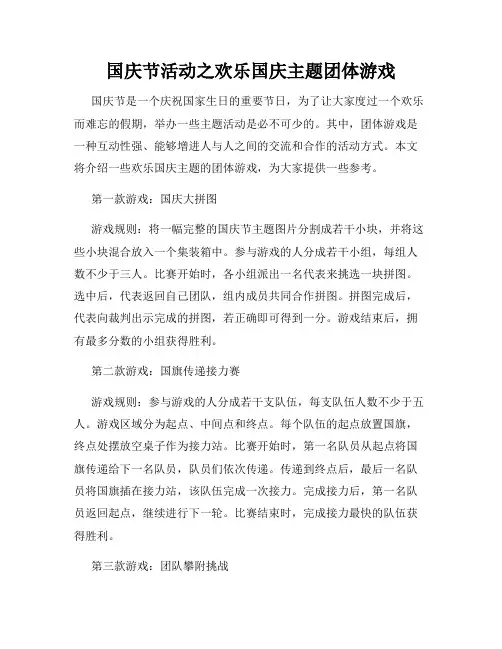 国庆节活动之欢乐国庆主题团体游戏

国庆节是一个庆祝国家生日的重要节日，为了让大家度过一个欢乐而难忘的假期，举办一些主题活动是必不可少的。其中，团体游戏是一种互动性强、能够增进人与人之间的交流和合作的活动方式。本文将介绍一些欢乐国庆主题的团体游戏，为大家提供一些参考。

第一款游戏：国庆大拼图

游戏规则：将一幅完整的国庆节主题图片分割成若干小块，并将这些小块混合放入一个集装箱中。参与游戏的人分成若干小组，每组人数不少于三人。比赛开始时，各小组派出一名代表来挑选一块拼图。选中后，代表返回自己团队，组内成员共同合作拼图。拼图完成后，代表向裁判出示完成的拼图，若正确即可得到一分。游戏结束后，拥有最多分数的小组获得胜利。

第二款游戏：国旗传递接力赛

游戏规则：参与游戏的人分成若干支队伍，每支队伍人数不少于五人。游戏区域分为起点、中间点和终点。每个队伍的起点放置国旗，终点处摆放空桌子作为接力站。比赛开始时，第一名队员从起点将国旗传递给下一名队员，队员们依次传递。传递到终点后，最后一名队员将国旗插在接力站，该队伍完成一次接力。完成接力后，第一名队员返回起点，继续进行下一轮。比赛结束时，完成接力最快的队伍获得胜利。

第三款游戏：团队攀附挑战